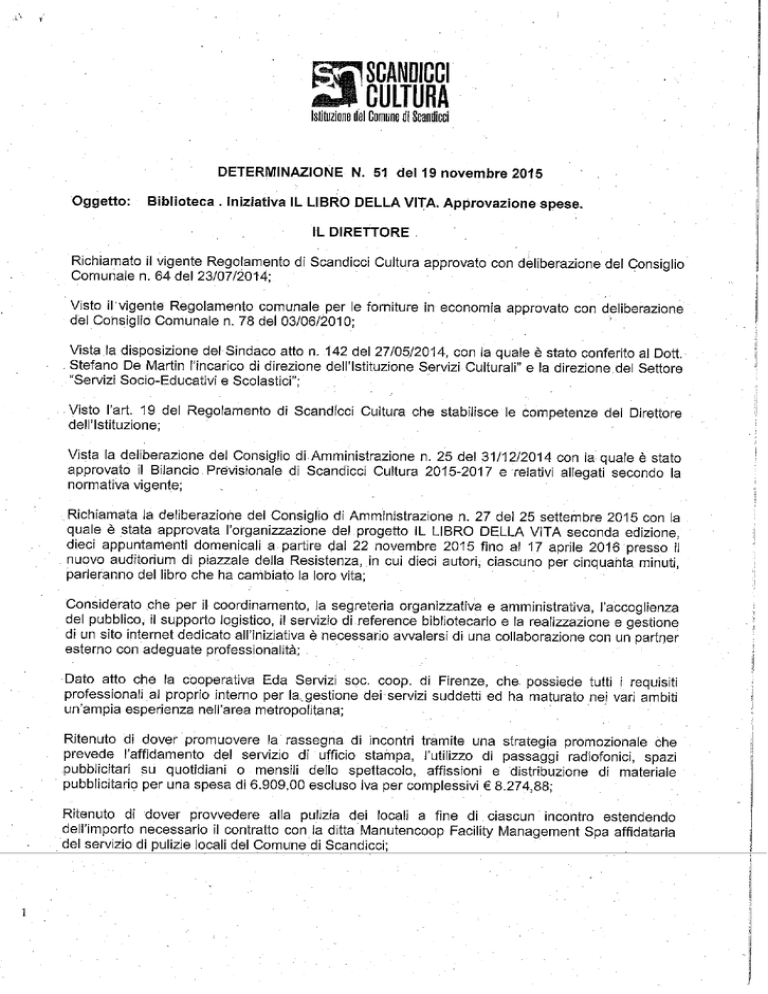 SCANDICCI CULTURA
Istituzione del Comune di Scandicci

DETERMINAZIONE N. 51 del 19 novembre 2015

Oggetto: Biblioteca . Iniziativa IL LIBRO DELLA VITA. Approvazione spese.

IL DIRETTORE

Richiamato il vigente Regolamento di Scandicci Cultura approvato con deliberazione del Consiglio Comunale n. 64 del 23/07/2014;

Visto il vigente Regolamento comunale per le forniture in economia approvato con deliberazione del Consiglio Comunale n. 78 del 03/06/2010;

Vista la disposizione del Sindaco atto n. 142 del 27/05/2014, con la quale è stato conferito al Dott. Stefano De Martin l'incarico di direzione dell'Istituzione Servizi Culturali" e la direzione del Settore "Servizi Socio-Educativi e Scolastici";

Visto l'art. 19 del Regolamento di Scandicci Cultura che stabilisce le competenze del Direttore dell'Istituzione;

Vista la deliberazione del Consiglio di Amministrazione n. 25 del 31/12/2014 con la quale è stato approvato il Bilancio Previsionale di Scandicci Cultura 2015-2017 e relativi allegati secondo la normativa vigente;

Richiamata la deliberazione del Consiglio di Amministrazione n. 27 del 25 settembre 2015 con la quale è stata approvata l'organizzazione del progetto IL LIBRO DELLA VITA seconda edizione, dieci appuntamenti domenicali a partire dal 22 novembre 2015 fino al 17 aprile 2016 presso il nuovo auditorium di piazzale della Resistenza, in cui dieci autori, ciascuno per cinquanta minuti, parleranno del libro che ha cambiato la loro vita;

Considerato che per il coordinamento, la segreteria organizzativa e amministrativa, l'accoglienza del pubblico, il supporto logistico, il servizio di reference bibliotecario e la realizzazione e gestione di un sito internet dedicato all'iniziativa è necessario avvalersi di una collaborazione con un partner esterno con adeguate professionalità;

Dato atto che la cooperativa Eda Servizi soc. coop. di Firenze, che possiede tutti i requisiti professionali al proprio interno per la gestione dei servizi suddetti ed ha maturato nei vari ambiti un'ampia esperienza nell'area metropolitana;

Ritenuto di dover promuovere la rassegna di incontri tramite una strategia promozionale che prevede l'affidamento del servizio di ufficio stampa, l'utilizzo di passaggi radiofonici, spazi pubblicitari su quotidiani o mensili dello spettacolo, affissioni e distribuzione di materiale pubblicitario per una spesa di 6.909,00 escluso Iva per complessivi € 8.274,88;

Ritenuto di dover provvedere alla pulizia dei locali a fine di ciascun incontro estendendo dell'importo necessario il contratto con la ditta Manutencoop Facility Management Spa affidataria del servizio di pulizie locali del Comune di Scandicci;

1